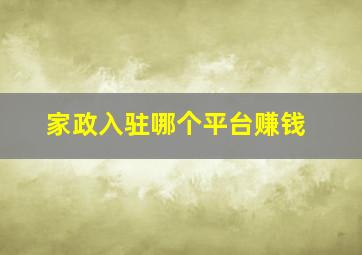 家政入驻哪个平台赚钱